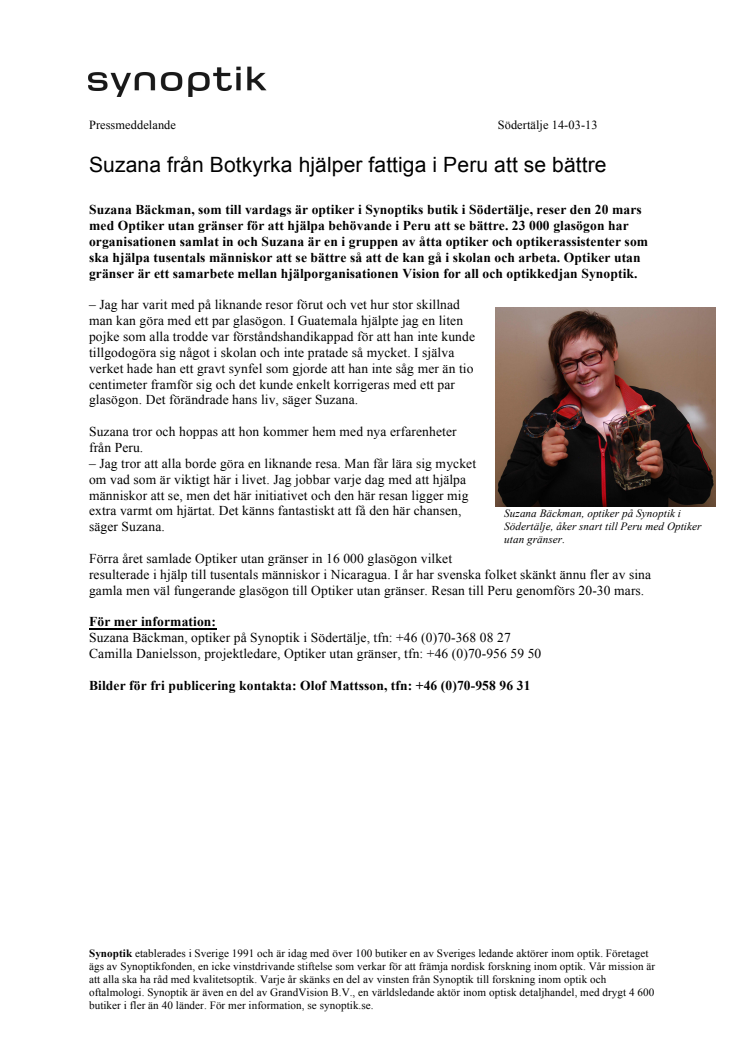 synoptik

Pressmeddelande

Södertälje 14-03-13

Suzana från Botkyrka hjälper fattiga i Peru att se bättre

Suzana Bäckman, som till vardags är optiker i Synoptiks butik i Södertälje, reser den 20 mars med Optiker utan gränser för att hjälpa behövande i Peru att se bättre. 23 000 glasögon har organisationen samlat in och Suzana är en i gruppen av åtta optiker och optikerassistenter som ska hjälpa tusentals människor att se bättre så att de kan gå i skolan och arbeta. Optiker utan gränser är ett samarbete mellan hjälporganisationen Vision for all och optikkedjan Synoptik.

– Jag har varit med på liknande resor förut och vet hur stor skillnad man kan göra med ett par glasögon. I Guatemala hjälpte jag en liten pojke som alla trodde var förståndshandikappad för att han inte kunde tillgodogöra sig något i skolan och inte pratade så mycket. I själva verket hade han ett gravt synfel som gjorde att han inte såg mer än tio centimeter framför sig och det kunde enkelt korrigeras med ett par glasögon. Det förändrade hans liv, säger Suzana.

Suzana tror och hoppas att hon kommer hem med nya erfarenheter från Peru.
– Jag tror att alla borde göra en liknande resa. Man får lära sig mycket om vad som är viktigt här i livet. Jag jobbar varje dag med att hjälpa människor att se, men det här initiativet och den här resan ligger mig extra varmt om hjärtat. Det känns fantastiskt att få den här chansen, säger Suzana.

Suzana Bäckman, optiker på Synoptik i Södertälje, åker snart till Peru med Optiker utan gränser.

Förra året samlade Optiker utan gränser in 16 000 glasögon vilket resulterade i hjälp till tusentals människor i Nicaragua. I år har svenska folket skänkt ännu fler av sina gamla men väl fungerande glasögon till Optiker utan gränser. Resan till Peru genomförs 20-30 mars.

För mer information:
Suzana Bäckman, optiker på Synoptik i Södertälje, tfn: +46 (0)70-368 08 27
Camilla Danielsson, projektledare, Optiker utan gränser, tfn: +46 (0)70-956 59 50

Bilder för fri publicering kontakta: Olof Mattsson, tfn: +46 (0)70-958 96 31

Synoptik etablerades i Sverige 1991 och är idag med över 100 butiker en av Sveriges ledande aktörer inom optik. Företaget ägs av Synoptikfonden, en icke vinstdrivande stiftelse som verkar för att främja nordisk forskning inom optik. Vår mission är att alla ska ha råd med kvalitetsoptik. Varje år skänks en del av vinsten från Synoptik till forskning inom optik och oftalmologi. Synoptik är även en del av GrandVision B.V., en världsledande aktör inom optisk detaljhandel, med drygt 4 600 butiker i fler än 40 länder. För mer information, se synoptik.se.